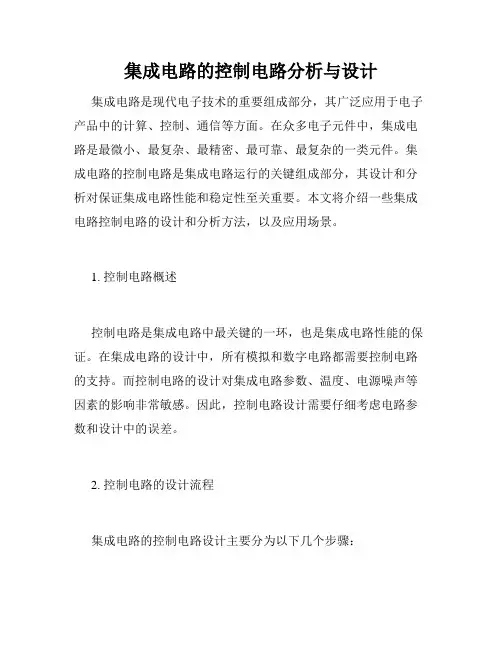 集成电路的控制电路分析与设计

集成电路是现代电子技术的重要组成部分，其广泛应用于电子产品中的计算、控制、通信等方面。在众多电子元件中，集成电路是最微小、最复杂、最精密、最可靠、最复杂的一类元件。集成电路的控制电路是集成电路运行的关键组成部分，其设计和分析对保证集成电路性能和稳定性至关重要。本文将介绍一些集成电路控制电路的设计和分析方法，以及应用场景。

1. 控制电路概述

控制电路是集成电路中最关键的一环，也是集成电路性能的保证。在集成电路的设计中，所有模拟和数字电路都需要控制电路的支持。而控制电路的设计对集成电路参数、温度、电源噪声等因素的影响非常敏感。因此，控制电路设计需要仔细考虑电路参数和设计中的误差。

2. 控制电路的设计流程

集成电路的控制电路设计主要分为以下几个步骤：